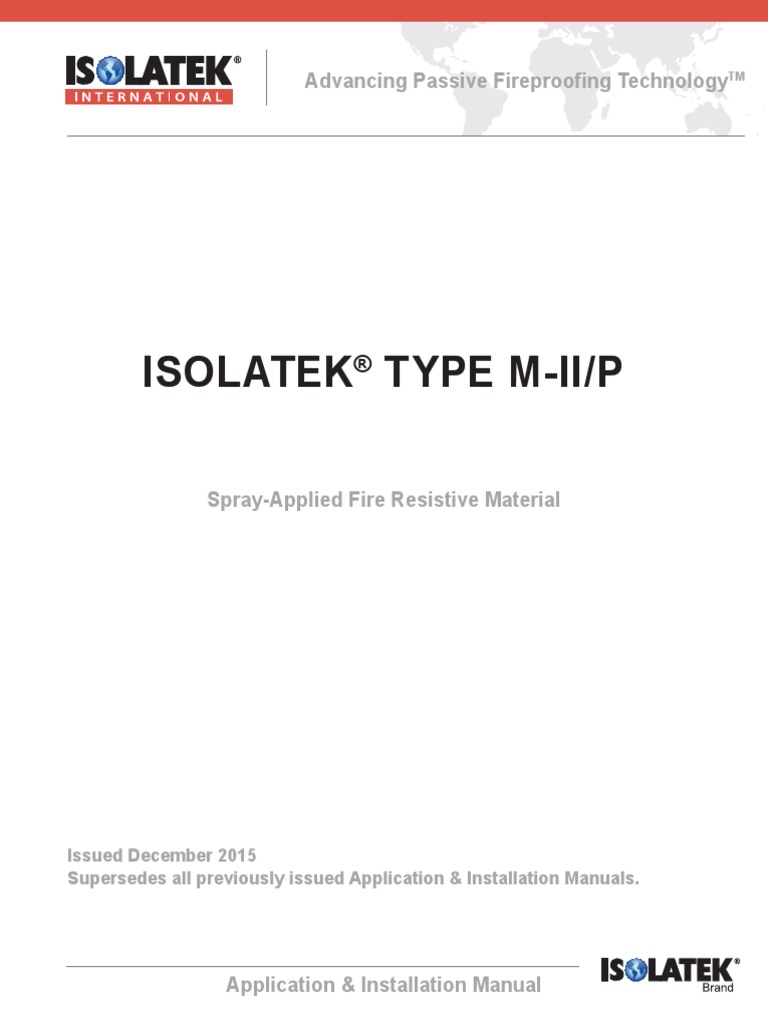 ISOLATEK®
INTERNATIONAL

Advancing Passive Fireproofing Technology™

ISOLATEK® TYPE M-II/P

Spray-Applied Fire Resistive Material

Issued December 2015
Supersedes all previously issued Application & Installation Manuals.

Application & Installation Manual

ISOLATEK®
Brand